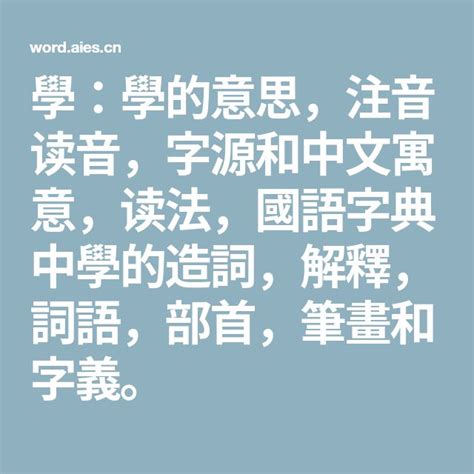 word.aies.cn

學：學的意思，注音读音，字源和中文寓意，读法，國語字典中學的造詞，解釋，詞語，部首，筆畫和字義。